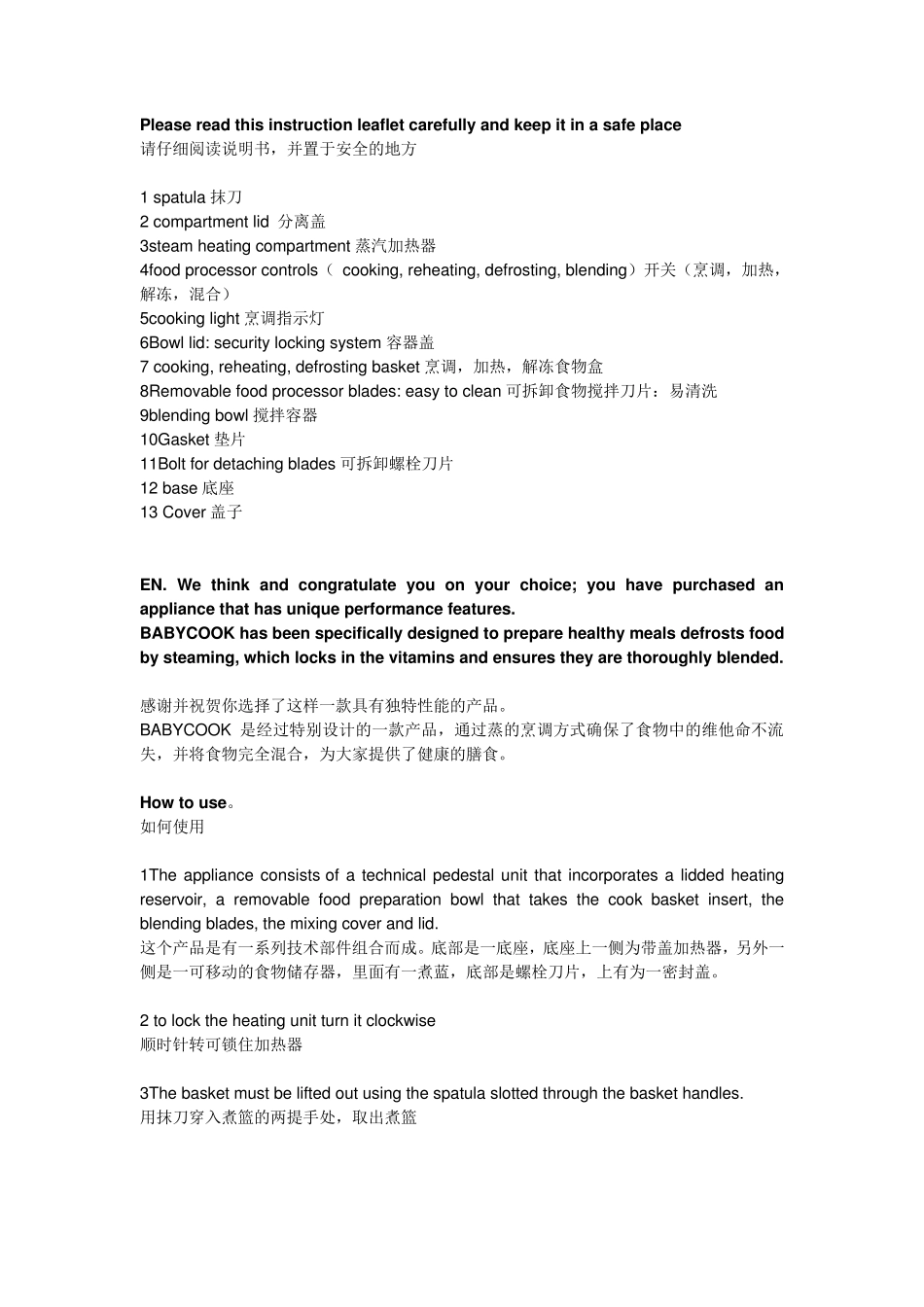 **Please read this instruction leaflet carefully and keep it in a safe place**
请仔细阅读说明书，并置于安全的地方

1 spatula 抹刀
2 compartment lid 分离盖
3steam heating compartment 蒸汽加热器
4food processor controls（ cooking, reheating, defrosting, blending）开关（烹调，加热，解冻，混合）
5cooking light 烹调指示灯
6Bowl lid: security locking system 容器盖
7 cooking, reheating, defrosting basket 烹调，加热，解冻食物盒
8Removable food processor blades: easy to clean 可拆卸食物搅拌刀片：易清洗
9blending bowl 搅拌容器
10Gasket 垫片
11Bolt for detaching blades 可拆卸螺栓刀片
12 base 底座
13 Cover 盖子

**EN. We think and congratulate you on your choice; you have purchased an appliance that has unique performance features.**
**BABYCOOK has been specifically designed to prepare healthy meals defrosts food by steaming, which locks in the vitamins and ensures they are thoroughly blended.**

感谢并祝贺你选择了这样一款具有独特性能的产品。
BABYCOOK 是经过特别设计的一款产品，通过蒸的烹调方式确保了食物中的维他命不流失，并将食物完全混合，为大家提供了健康的膳食。

**How to use**。
如何使用

1The appliance consists of a technical pedestal unit that incorporates a lidded heating reservoir, a removable food preparation bowl that takes the cook basket insert, the blending blades, the mixing cover and lid.
这个产品是有一系列技术部件组合而成。底部是一底座，底座上一侧为带盖加热器，另外一侧是一可移动的食物储存器，里面有一煮蓝，底部是螺栓刀片，上有为一密封盖。

2 to lock the heating unit turn it clockwise
顺时针转可锁住加热器

3The basket must be lifted out using the spatula slotted through the basket handles.
用抹刀穿入煮篮的两提手处，取出煮篮